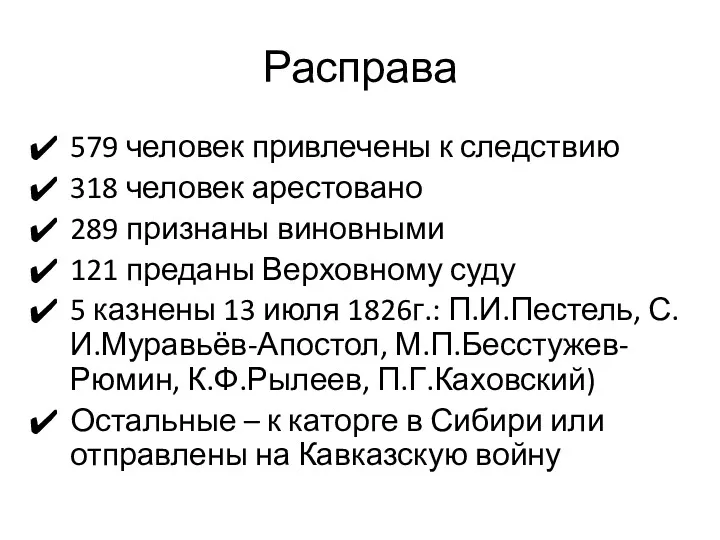 Расправа

✔ 579 человек привлечены к следствию
✔ 318 человек арестовано
✔ 289 признаны виновными
✔ 121 преданы Верховному суду
✔ 5 казнены 13 июля 1826г.: П.И.Пестель, С. И.Муравьёв-Апостол, М.П.Бесстужев-Рюмин, К.Ф.Рылеев, П.Г.Каховский)
✔ Остальные – к каторге в Сибири или отправлены на Кавказскую войну